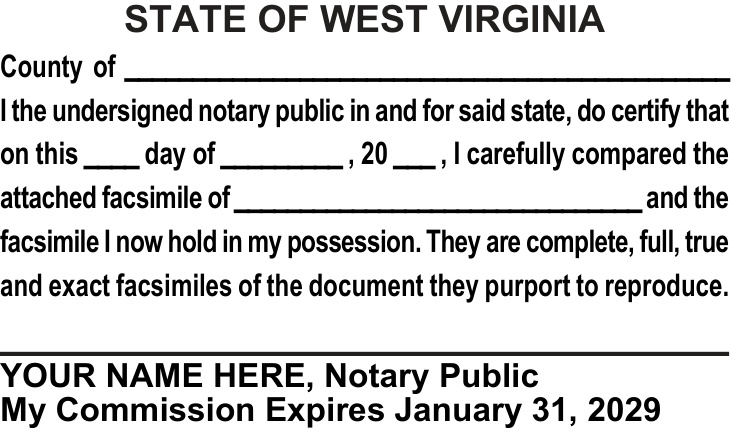 STATE OF WEST VIRGINIA

County of ____

I the undersigned notary public in and for said state, do certify that on this ____ day of ____ , 20 ____ , I carefully compared the attached facsimile of ____ and the facsimile I now hold in my possession. They are complete, full, true and exact facsimiles of the document they purport to reproduce.

____

YOUR NAME HERE, Notary Public
My Commission Expires January 31, 2029